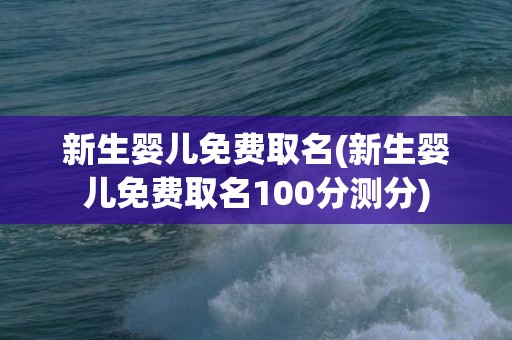 新生婴儿免费取名(新生婴儿免费取名100分测分)